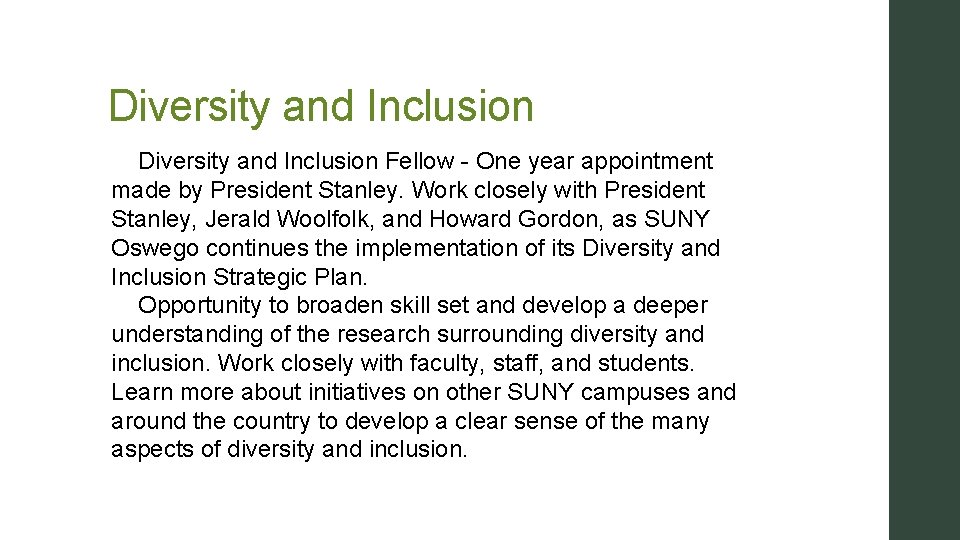 Diversity and Inclusion

Diversity and Inclusion Fellow - One year appointment made by President Stanley. Work closely with President Stanley, Jerald Woolfolk, and Howard Gordon, as SUNY Oswego continues the implementation of its Diversity and Inclusion Strategic Plan.

Opportunity to broaden skill set and develop a deeper understanding of the research surrounding diversity and inclusion. Work closely with faculty, staff, and students. Learn more about initiatives on other SUNY campuses and around the country to develop a clear sense of the many aspects of diversity and inclusion.